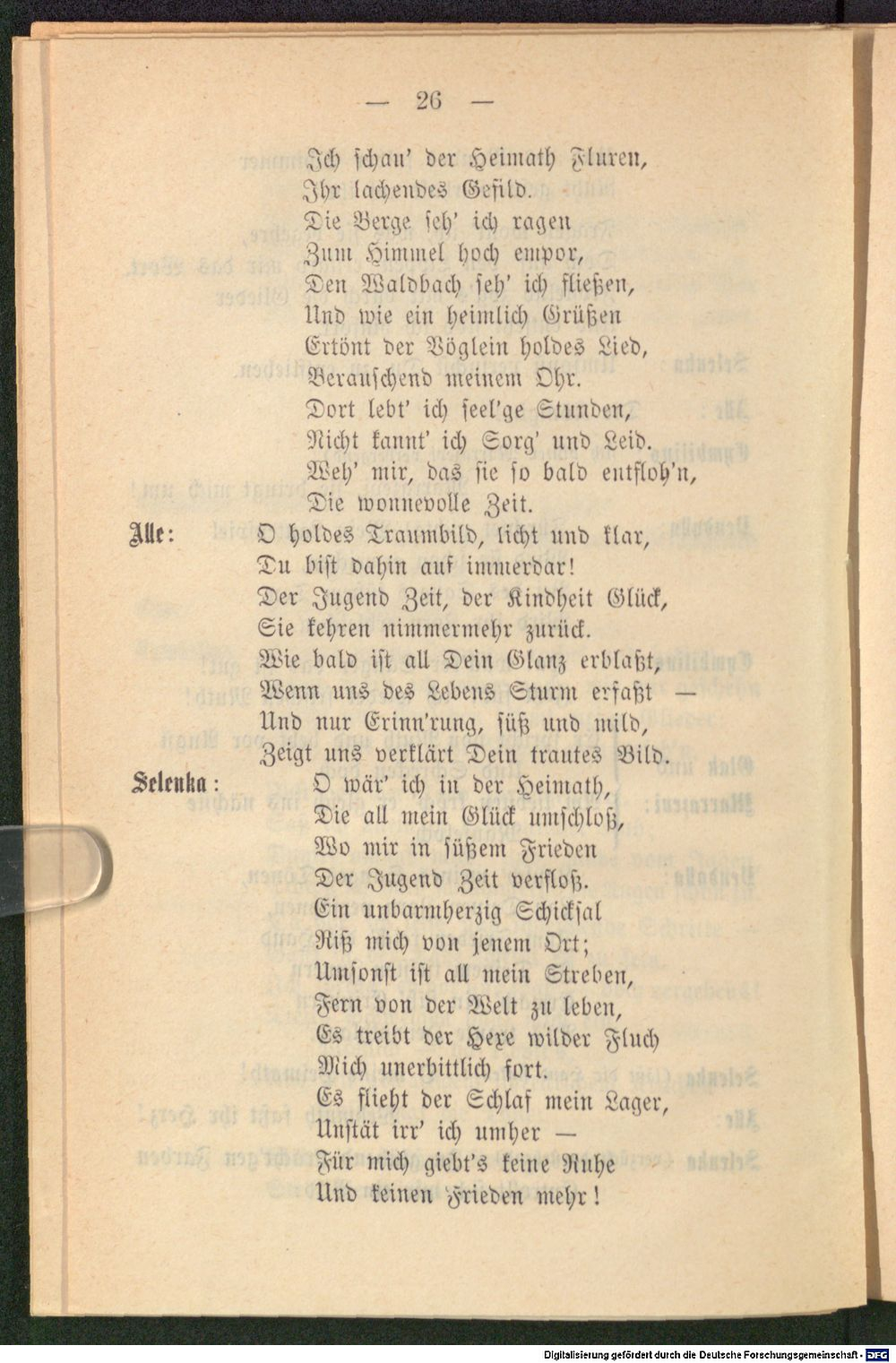 — 26 —

Ich schau' der Heimath Fluren,
Ihr lachendes Gefild.
Die Berge seh' ich ragen
Zum Himmel hoch empor,
Den Waldbach seh' ich fließen,
Und wie ein heimlich Grüßen
Ertönt der Vöglein holdes Lied,
Berauschend meinem Ohr.
Dort lebt' ich seel'ge Stunden,
Nicht kannt' ich Sorg' und Leid.
Weh' mir, das sie so bald entfloh'n,
Die wonnevolle Zeit.

Alle:
O holdes Traumbild, licht und klar,
Du bist dahin auf immerdar!
Der Jugend Zeit, der Kindheit Glück,
Sie kehren nimmermehr zurück.
Wie bald ist all Dein Glanz erblaßt,
Wenn uns des Lebens Sturm erfaßt —
Und nur Erinn'rung, süß und mild,
Zeigt uns verklärt Dein trautes Bild.

Selenka:
O wär' ich in der Heimath,
Die all mein Glück umschloß,
Wo mir in süßem Frieden
Der Jugend Zeit verfloß.
Ein unbarmherzig Schicksal
Riß mich von jenem Ort;
Umsonst ist all mein Streben,
Fern von der Welt zu leben,
Es treibt der Hexe wilder Fluch
Mich unerbittlich fort.
Es flieht der Schlaf mein Lager,
Unstät irr' ich umher —
Für mich giebt's keine Ruhe
Und keinen Frieden mehr!

Digitalisierung gefördert durch die Deutsche Forschungsgemeinschaft - DFG